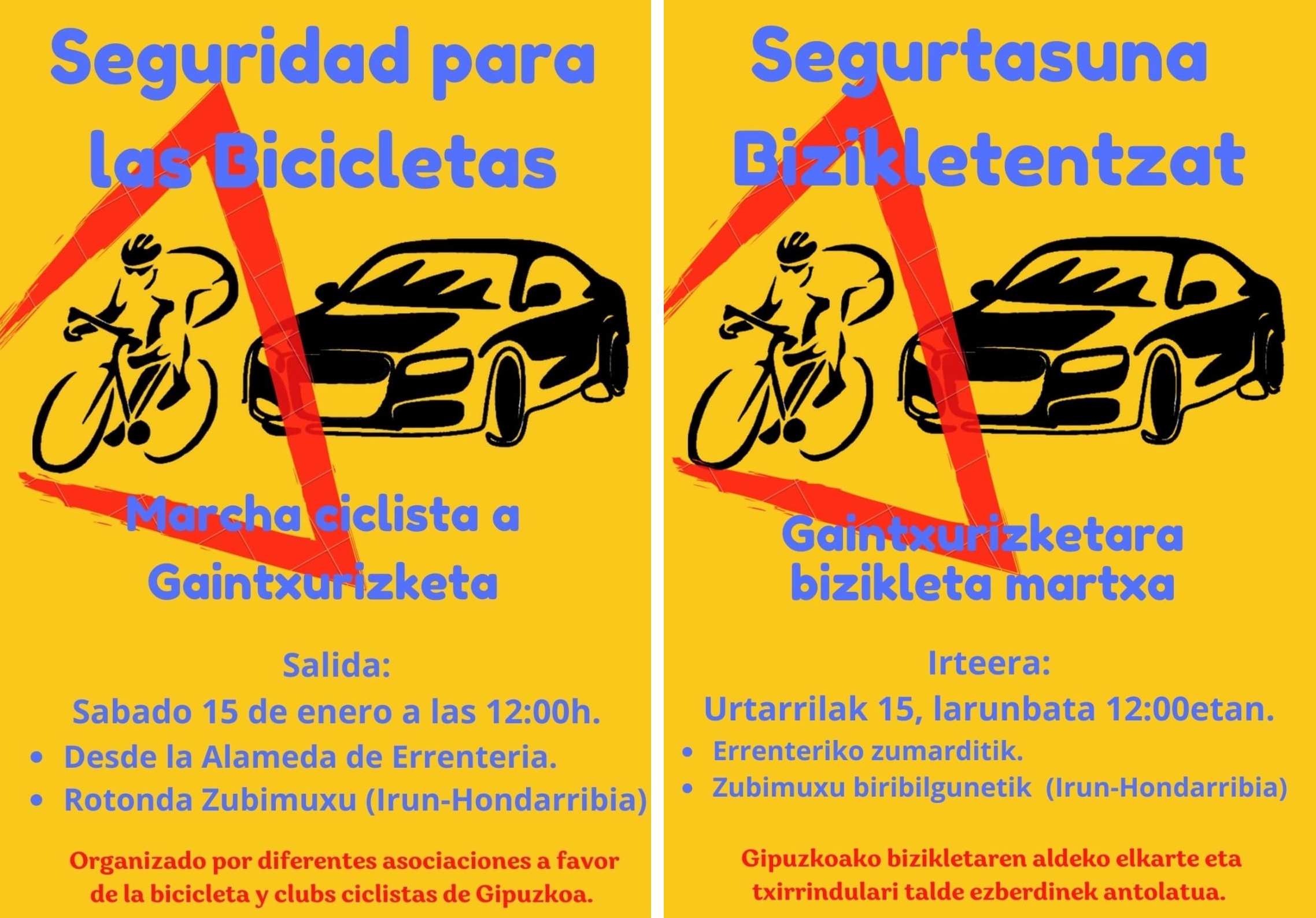 Seguridad para las Bicicletas

Marcha ciclista a Gaintxurizketa

Salida:
Sabado 15 de enero a las 12:00h.
• Desde la Alameda de Errenteria.
• Rotonda Zubimuxu (Irun-Hondarribia)

Organizado por diferentes asociaciones a favor de la bicicleta y clubs ciclistas de Gipuzkoa.

Segurtasuna Bizikletentzat

Gaintxurizketara bizikleta martxa

Irteera:
Urtarrilak 15, larunbata 12:00etan.
• Errenteriko zumarditik.
• Zubimuxu biribilgunetik (Irun-Hondarribia)

Gipuzkoako bizikletaren aldeko elkarte eta txirrindulari talde ezberdinek antolatua.